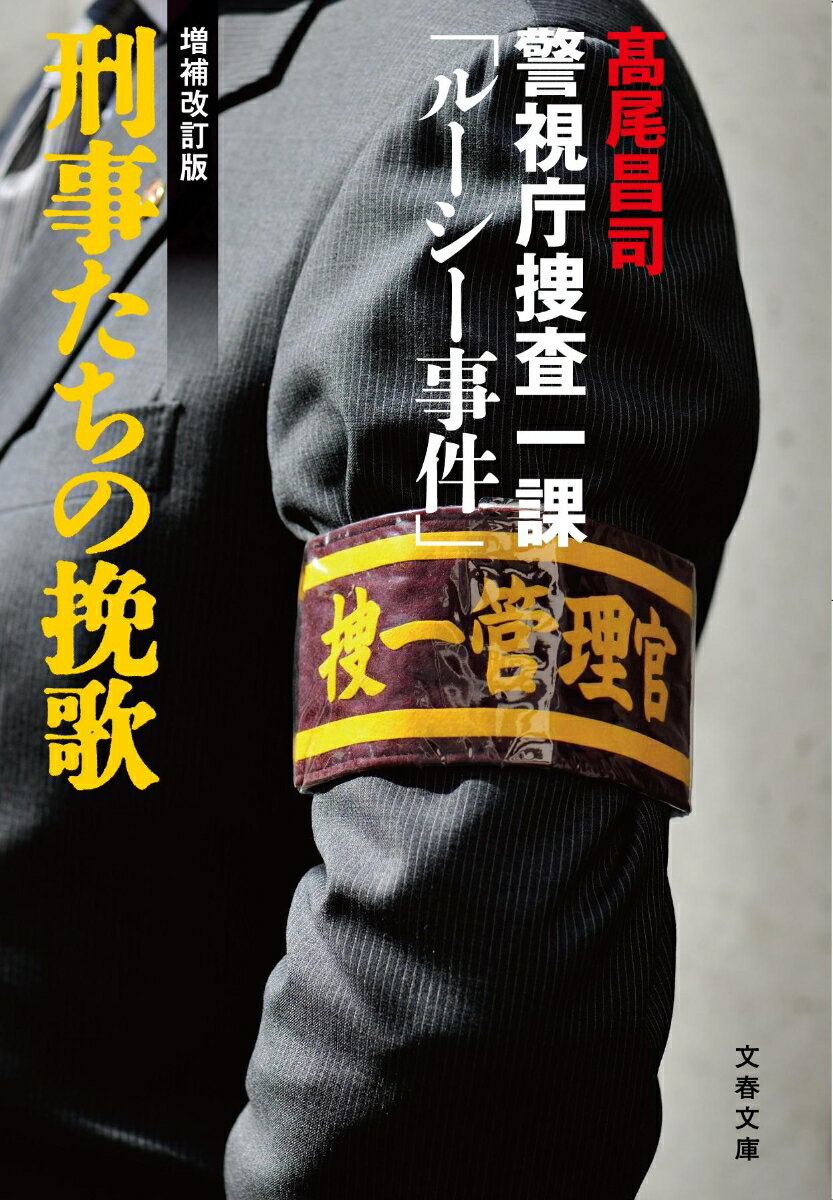 髙尾昌司

警視庁捜査一課「ルーシー事件」

増補改訂版

刑事たちの挽歌

捜一管理官

文春文庫